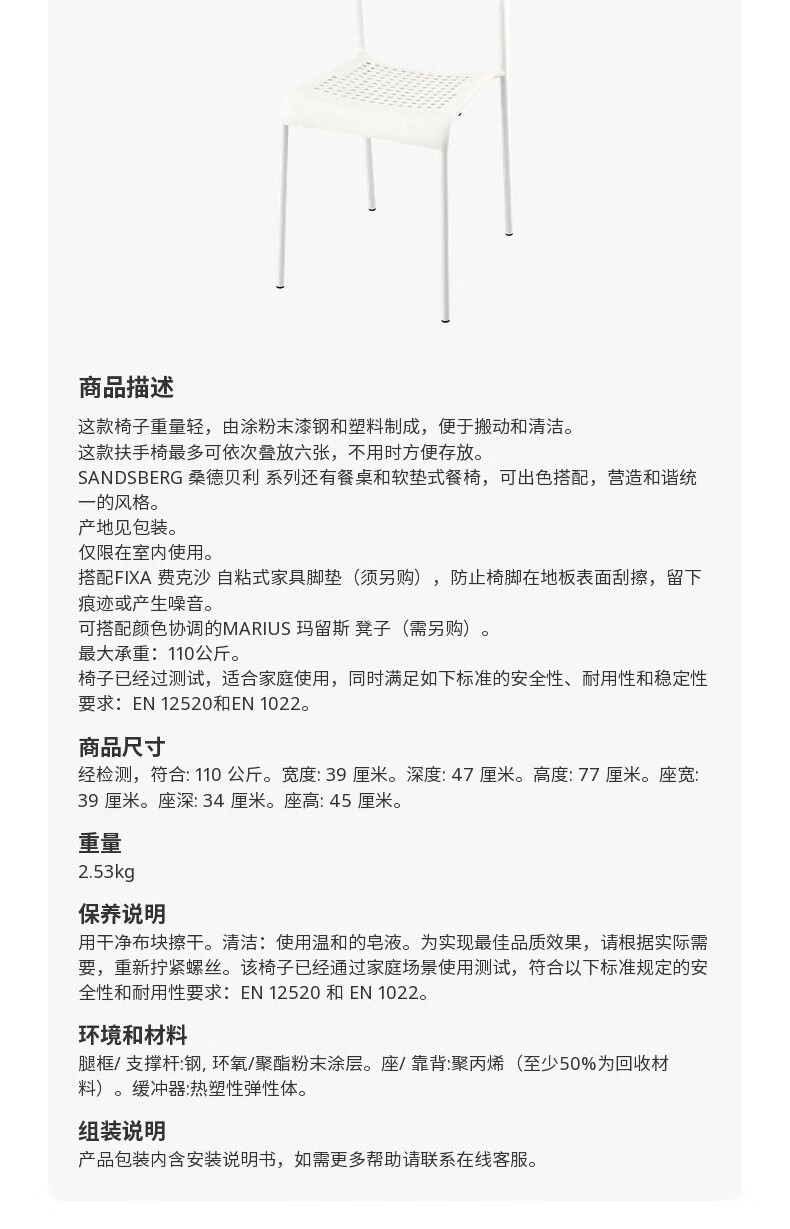 商品描述

这款椅子重量轻，由涂粉末漆钢和塑料制成，便于搬动和清洁。
这款扶手椅最多可依次叠放六张，不用时方便存放。
SANDSBERG 桑德贝利 系列还有餐桌和软垫式餐椅，可出色搭配，营造和谐统一的风格。
产地见包装。
仅限在室内使用。
搭配FIXA 费克沙 自粘式家具脚垫（须另购），防止椅脚在地板表面刮擦，留下痕迹或产生噪音。
可搭配颜色协调的MARIUS 玛留斯 凳子（需另购）。
最大承重：110公斤。
椅子已经过测试，适合家庭使用，同时满足如下标准的安全性、耐用性和稳定性要求：EN 12520和EN 1022。

商品尺寸

经检测，符合: 110 公斤。宽度: 39 厘米。深度: 47 厘米。高度: 77 厘米。座宽: 39 厘米。座深: 34 厘米。座高: 45 厘米。

重量

2.53kg

保养说明

用干净布块擦干。清洁：使用温和的皂液。为实现最佳品质效果，请根据实际需要，重新拧紧螺丝。该椅子已经通过家庭场景使用测试，符合以下标准规定的安全性和耐用性要求：EN 12520 和 EN 1022。

环境和材料

腿框/ 支撑杆:钢, 环氧/聚酯粉末涂层。座/ 靠背:聚丙烯（至少50%为回收材料）。缓冲器:热塑性弹性体。

组装说明

产品包装内含安装说明书，如需更多帮助请联系在线客服。